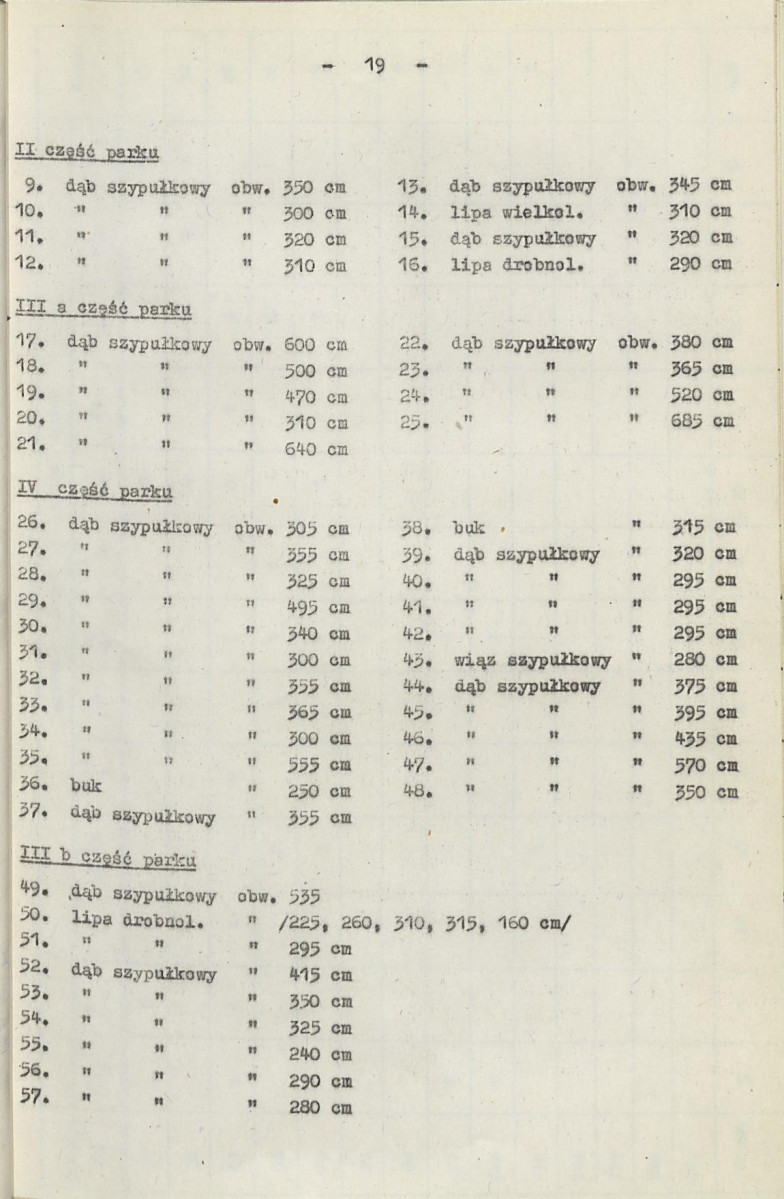 - 19 -

II część parku

9. dąb szypułkowy obw. 350 cm
10. " " " 300 cm
11. " " " 320 cm
12. " " " 310 cm

13. dąb szypułkowy obw. 345 cm
14. lipa wielkol. " 310 cm
15. dąb szypułkowy " 320 cm
16. lipa drobnol. " 290 cm

III a część parku

17. dąb szypułkowy obw. 600 cm
18. " " " 500 cm
19. " " " 470 cm
20. " " " 310 cm
21. " " " 640 cm

22. dąb szypułkowy obw. 380 cm
23. " " " 365 cm
24. " " " 520 cm
25. " " " 685 cm

IV część parku

26. dąb szypułkowy obw. 305 cm
27. " " " 355 cm
28. " " " 325 cm
29. " " " 495 cm
30. " " " 340 cm
31. " " " 300 cm
32. " " " 355 cm
33. " " " 365 cm
34. " " " 300 cm
35. " " " 555 cm
36. buk " 250 cm
37. dąb szypułkowy " 355 cm

38. buk " 315 cm
39. dąb szypułkowy " 320 cm
40. " " " 295 cm
41. " " " 295 cm
42. " " " 295 cm
43. wiąz szypułkowy " 280 cm
44. dąb szypułkowy " 375 cm
45. " " " 395 cm
46. " " " 435 cm
47. " " " 570 cm
48. " " " 350 cm

III b część parku

49. dąb szypułkowy obw. 535
50. lipa drobnol. " /225, 260, 310, 315, 160 cm/
51. " " " 295 cm
52. dąb szypułkowy " 415 cm
53. " " " 350 cm
54. " " " 325 cm
55. " " " 240 cm
56. " " " 290 cm
57. " " " 280 cm